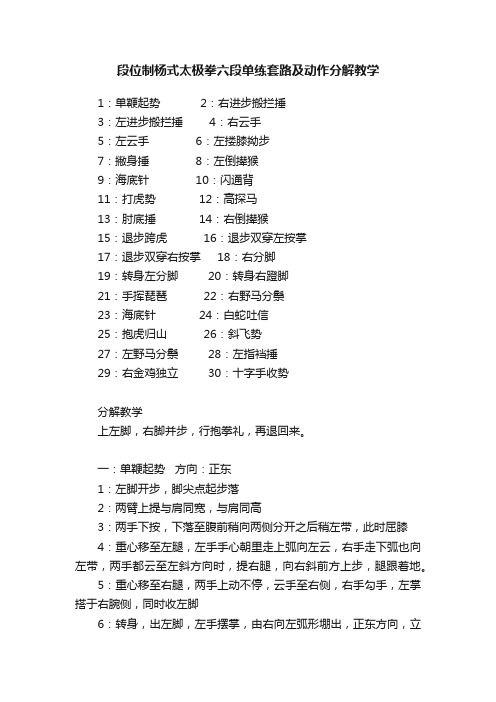 段位制杨式太极拳六段单练套路及动作分解教学

1：单鞭起势　　2：右进步搬拦捶
3：左进步搬拦捶　　4：右云手
5：左云手　　6：左搂膝拗步
7：撇身捶　　8：左倒撵猴
9：海底针　　10：闪通背
11：打虎势　　12：高探马
13：肘底捶　　14：右倒撵猴
15：退步跨虎　　16：退步双穿左按掌
17：退步双穿右按掌　　18：右分脚
19：转身左分脚　　20：转身右蹬脚
21：手挥琵琶　　22：右野马分鬃
23：海底针　　24：白蛇吐信
25：抱虎归山　　26：斜飞势
27：左野马分鬃　　28：左指裆捶
29：右金鸡独立　　30：十字手收势

分解教学
上左脚，右脚并步，行抱拳礼，再退回来。

一：单鞭起势　方向：正东
1：左脚开步，脚尖点起步落
2：两臂上提与肩同宽，与肩同高
3：两手下按，下落至腹前稍向两侧分开之后稍左带，此时屈膝
4：重心移至左腿，左手手心朝里走上弧向左云，右手走下弧也向左带，两手都云至左斜方向时，提右腿，向右斜前方上步，腿跟着地。
5：重心移至右腿，两手上动不停，云手至右侧，右手勾手，左掌搭于右腕侧，同时收左脚
6：转身，出左脚，左手摆掌，由右向左弧形掤出，正东方向，立